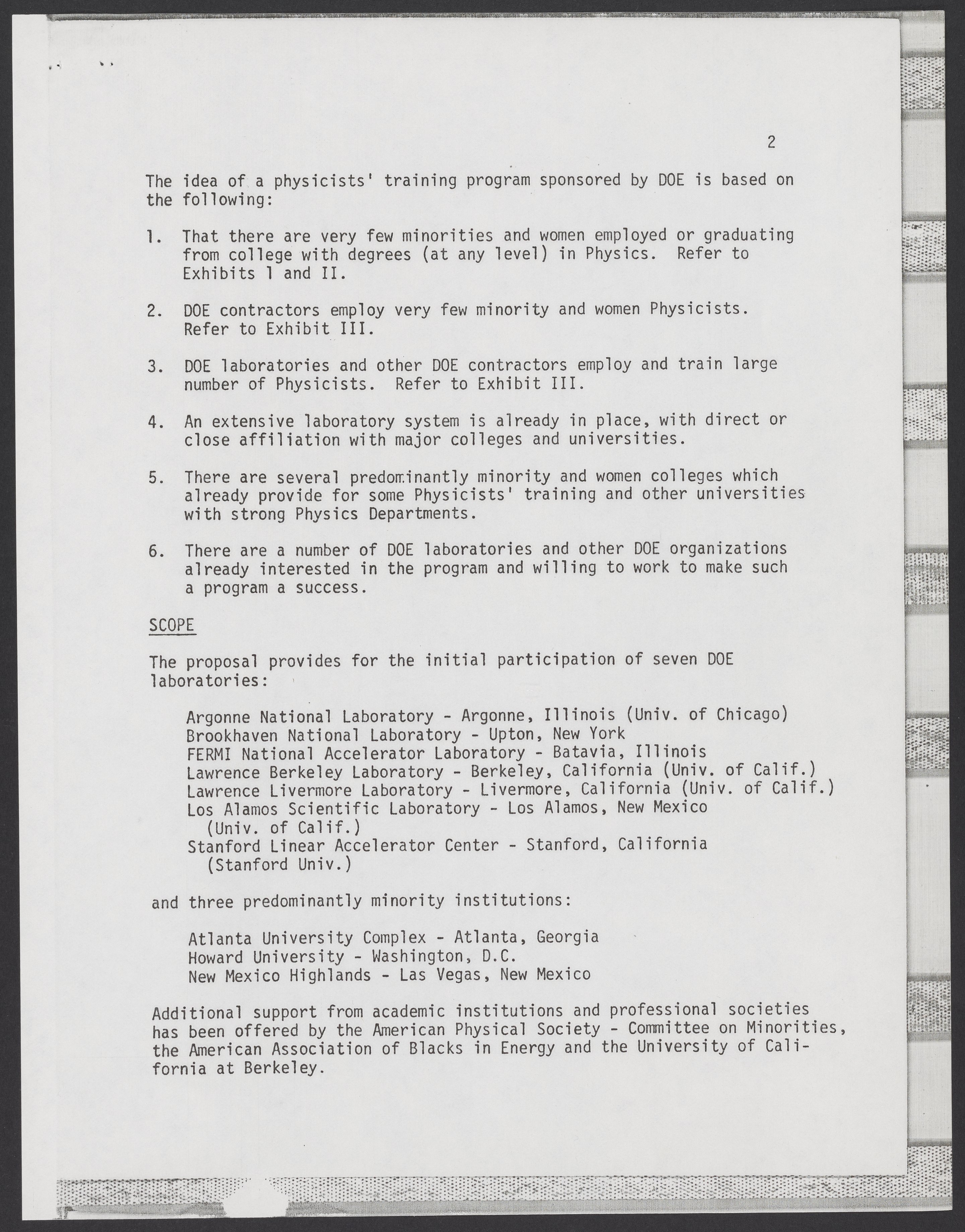 2

The idea of a physicists' training program sponsored by DOE is based on the following:

1. That there are very few minorities and women employed or graduating from college with degrees (at any level) in Physics. Refer to Exhibits 1 and II.

2. DOE contractors employ very few minority and women Physicists. Refer to Exhibit III.

3. DOE laboratories and other DOE contractors employ and train large number of Physicists. Refer to Exhibit III.

4. An extensive laboratory system is already in place, with direct or close affiliation with major colleges and universities.

5. There are several predominantly minority and women colleges which already provide for some Physicists' training and other universities with strong Physics Departments.

6. There are a number of DOE laboratories and other DOE organizations already interested in the program and willing to work to make such a program a success.

SCOPE

The proposal provides for the initial participation of seven DOE laboratories:

Argonne National Laboratory - Argonne, Illinois (Univ. of Chicago)
Brookhaven National Laboratory - Upton, New York
FERMI National Accelerator Laboratory - Batavia, Illinois
Lawrence Berkeley Laboratory - Berkeley, California (Univ. of Calif.)
Lawrence Livermore Laboratory - Livermore, California (Univ. of Calif.)
Los Alamos Scientific Laboratory - Los Alamos, New Mexico (Univ. of Calif.)
Stanford Linear Accelerator Center - Stanford, California (Stanford Univ.)

and three predominantly minority institutions:

Atlanta University Complex - Atlanta, Georgia
Howard University - Washington, D.C.
New Mexico Highlands - Las Vegas, New Mexico

Additional support from academic institutions and professional societies has been offered by the American Physical Society - Committee on Minorities, the American Association of Blacks in Energy and the University of California at Berkeley.